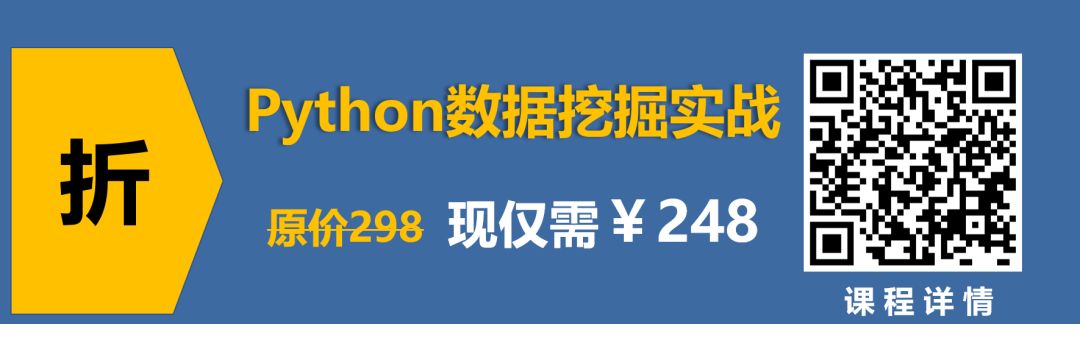 折

Python数据挖掘实战

原价298 现仅需￥248

课程详情